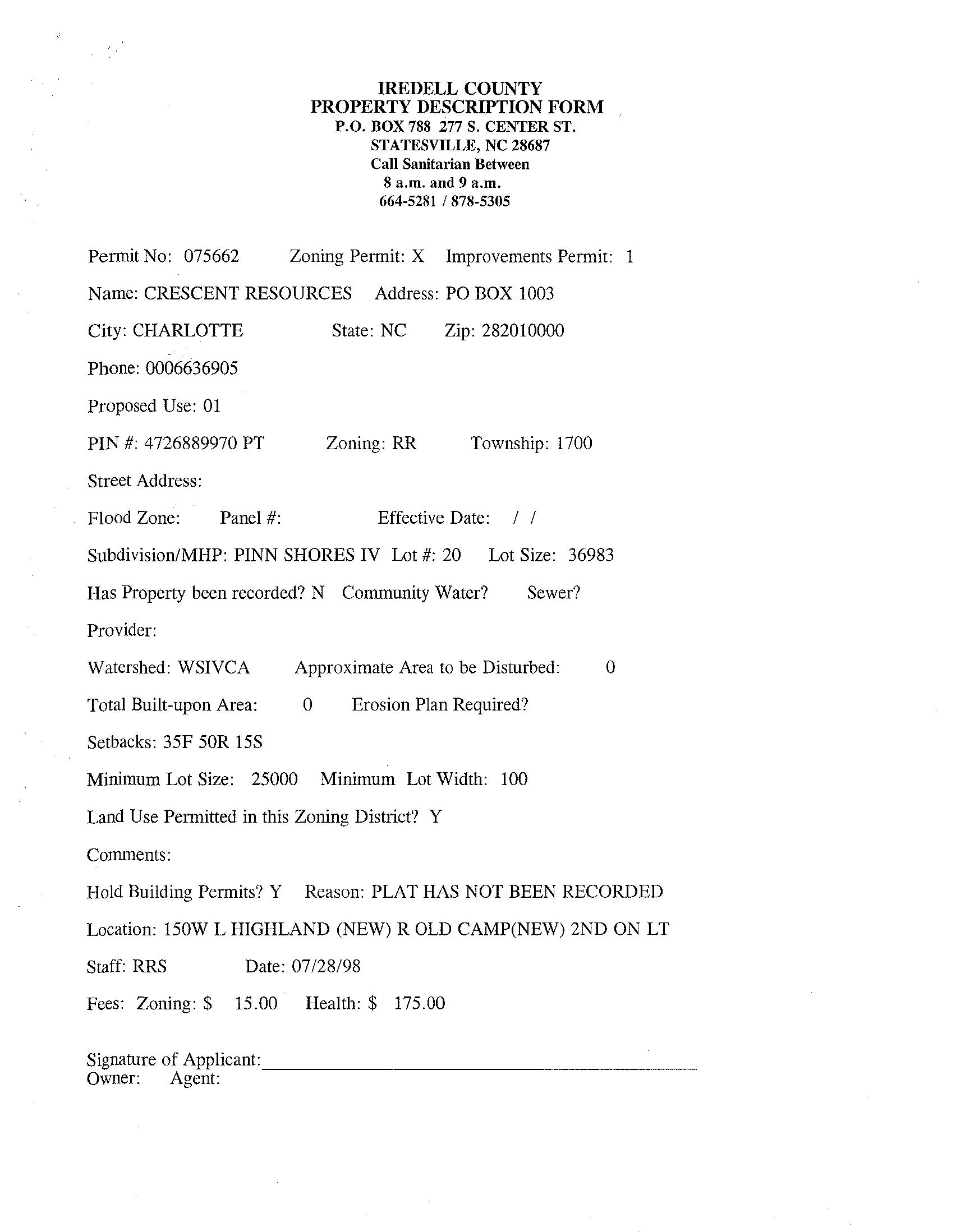 IREDELL COUNTY
PROPERTY DESCRIPTION FORM
P.O. BOX 788 277 S. CENTER ST.
STATESVILLE, NC 28687
Call Sanitarian Between
8 a.m. and 9 a.m.
664-5281 / 878-5305

Permit No: 075662 Zoning Permit: X Improvements Permit: 1

Name: CRESCENT RESOURCES Address: PO BOX 1003

City: CHARLOTTE State: NC Zip: 282010000

Phone: 0006636905

Proposed Use: 01

PIN #: 4726889970 PT Zoning: RR Township: 1700

Street Address:

Flood Zone: Panel #: Effective Date: / /

Subdivision/MHP: PINN SHORES IV Lot #: 20 Lot Size: 36983

Has Property been recorded? N Community Water? Sewer?

Provider:

Watershed: WSIVCA Approximate Area to be Disturbed: 0

Total Built-upon Area: 0 Erosion Plan Required?

Setbacks: 35F 50R 15S

Minimum Lot Size: 25000 Minimum Lot Width: 100

Land Use Permitted in this Zoning District? Y

Comments:

Hold Building Permits? Y Reason: PLAT HAS NOT BEEN RECORDED

Location: 150W L HIGHLAND (NEW) R OLD CAMP(NEW) 2ND ON LT

Staff: RRS Date: 07/28/98

Fees: Zoning: $ 15.00 Health: $ 175.00

Signature of Applicant:
Owner: Agent: